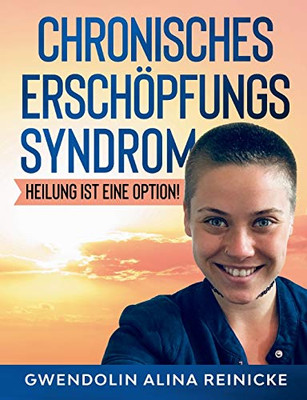 CHRONISCHES ERSCHÖPFUNGS SYNDROM

HEILUNG IST EINE OPTION!

GWENDOLIN ALINA REINICKE